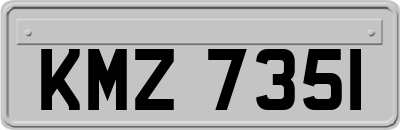 KMZ 7351